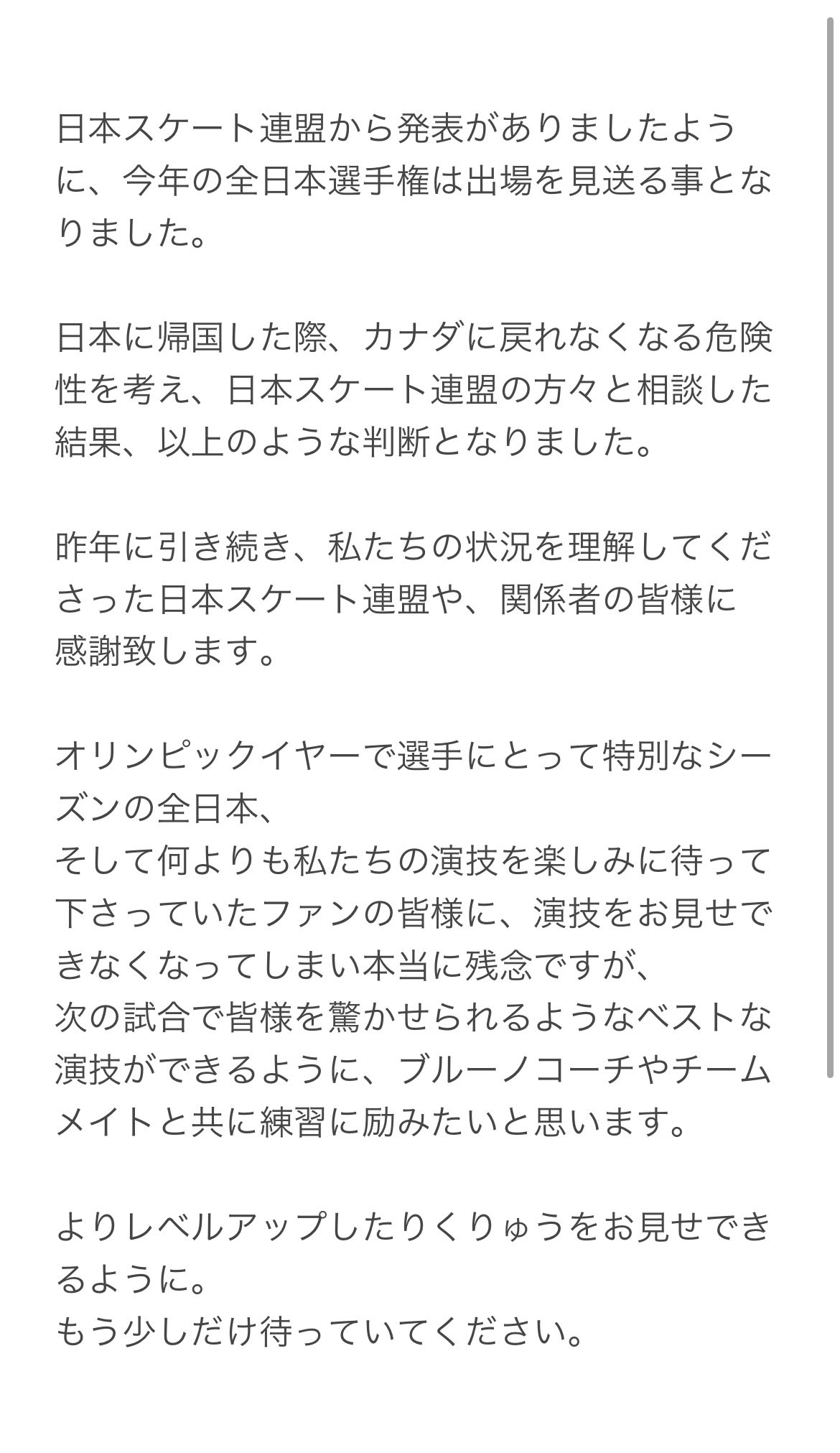 日本スケート連盟から発表がありましたように、今年の全日本選手権は出場を見送る事となりました。

日本に帰国した際、カナダに戻れなくなる危険性を考え、日本スケート連盟の方々と相談した結果、以上のような判断となりました。

昨年に引き続き、私たちの状況を理解してくださった日本スケート連盟や、関係者の皆様に感謝致します。

オリンピックイヤーで選手にとって特別なシーズンの全日本、
そして何よりも私たちの演技を楽しみに待って下さっていたファンの皆様に、演技をお見せできなくなってしまい本当に残念ですが、
次の試合で皆様を驚かせられるようなベストな演技ができるように、ブルーノコーチやチームメイトと共に練習に励みたいと思います。

よりレベルアップしたりくりゅうをお見せできるように。
もう少しだけ待っていてください。